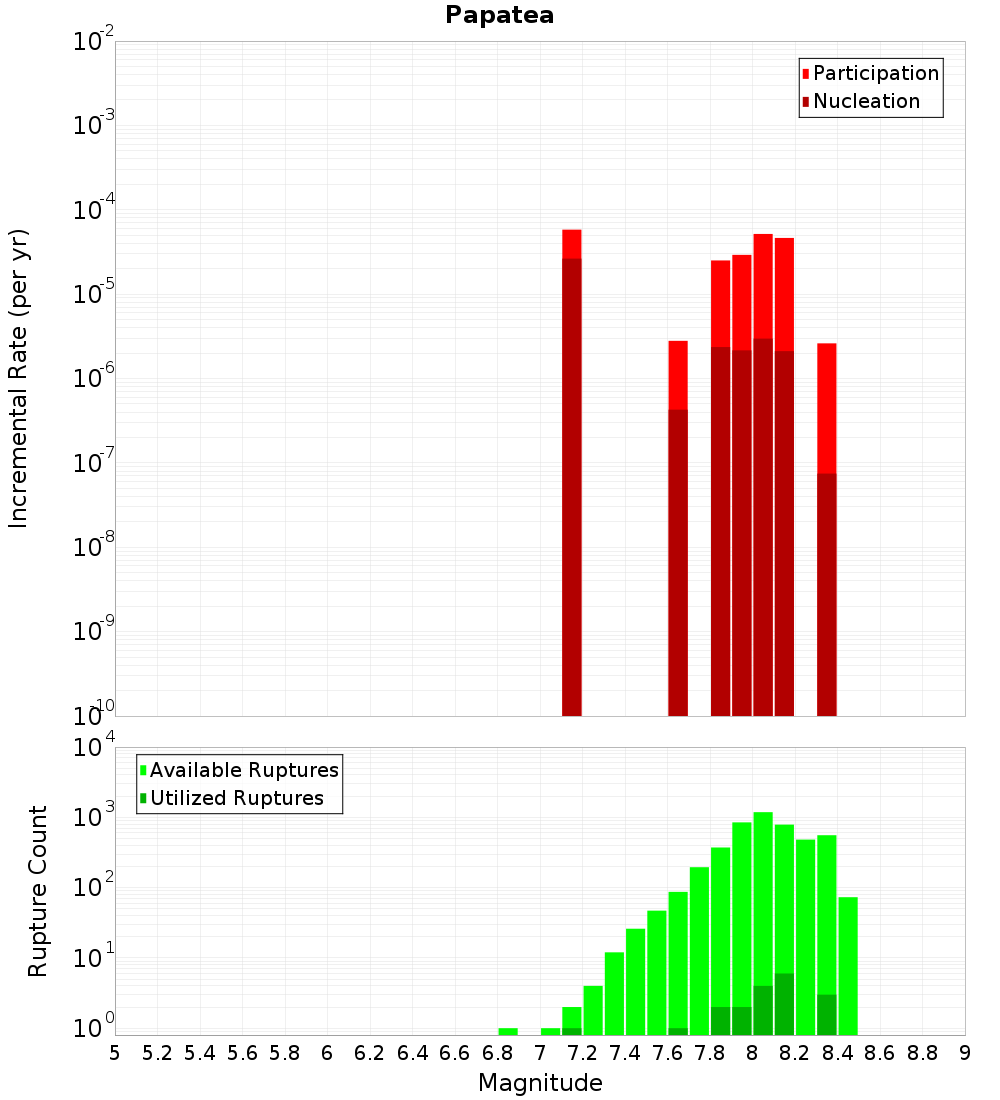 Papatea

Participation
Nucleation

Incremental Rate (per yr)

$10^{-2}$
$10^{-3}$
$10^{-4}$
$10^{-5}$
$10^{-6}$
$10^{-7}$
$10^{-8}$
$10^{-9}$
$10^{-10}$

Available Ruptures
Utilized Ruptures

Rupture Count

$10^{4}$
$10^{3}$
$10^{2}$
$10^{1}$
$10^{0}$

5 5.2 5.4 5.6 5.8 6 6.2 6.4 6.6 6.8 7 7.2 7.4 7.6 7.8 8 8.2 8.4 8.6 8.8 9

Magnitude